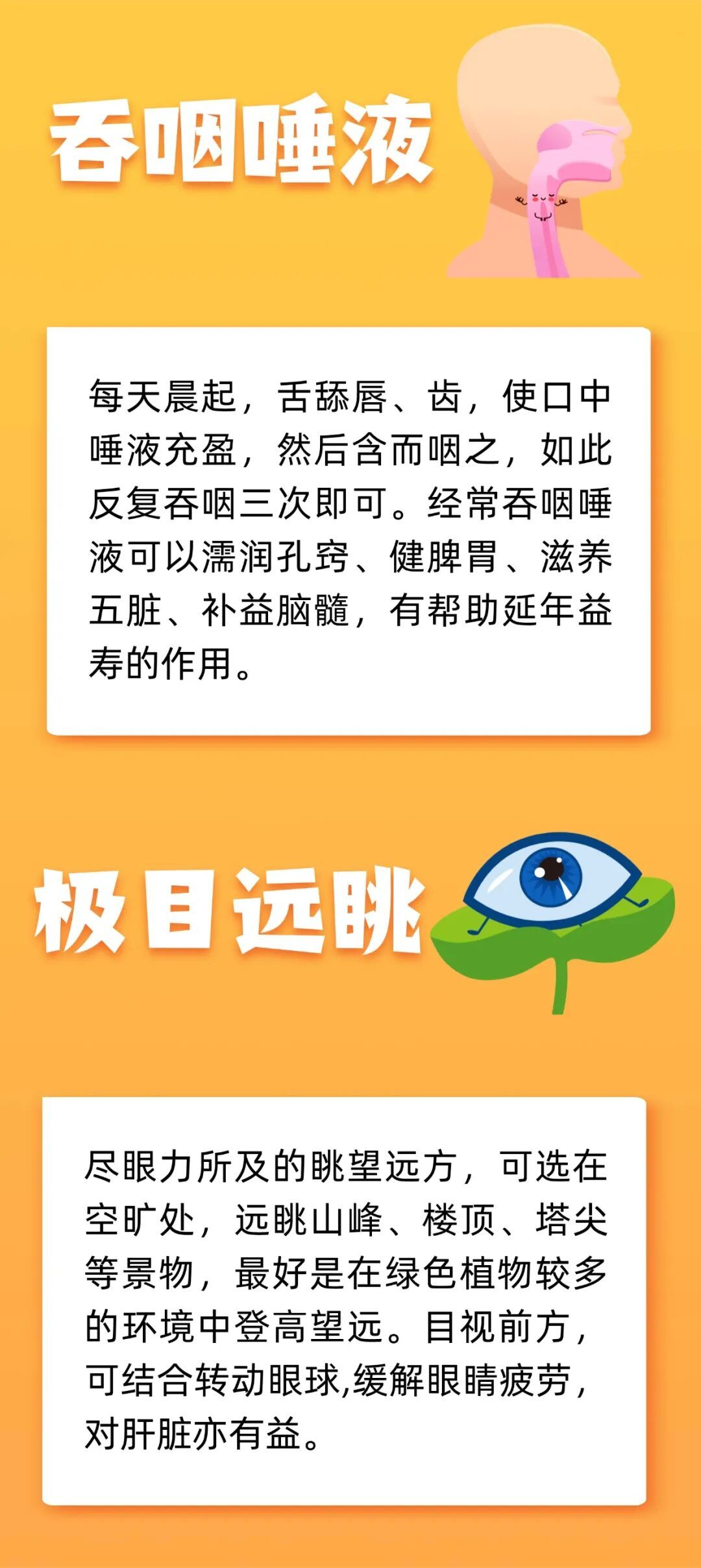 吞咽唾液

每天晨起，舌舔唇、齿，使口中唾液充盈，然后含而咽之，如此反复吞咽三次即可。经常吞咽唾液可以濡润孔窍、健脾胃、滋养五脏、补益脑髓，有帮助延年益寿的作用。

极目远眺

尽眼力所及的眺望远方，可选在空旷处，远眺山峰、楼顶、塔尖等景物，最好是在绿色植物较多的环境中登高望远。目视前方，可结合转动眼球,缓解眼睛疲劳，对肝脏亦有益。